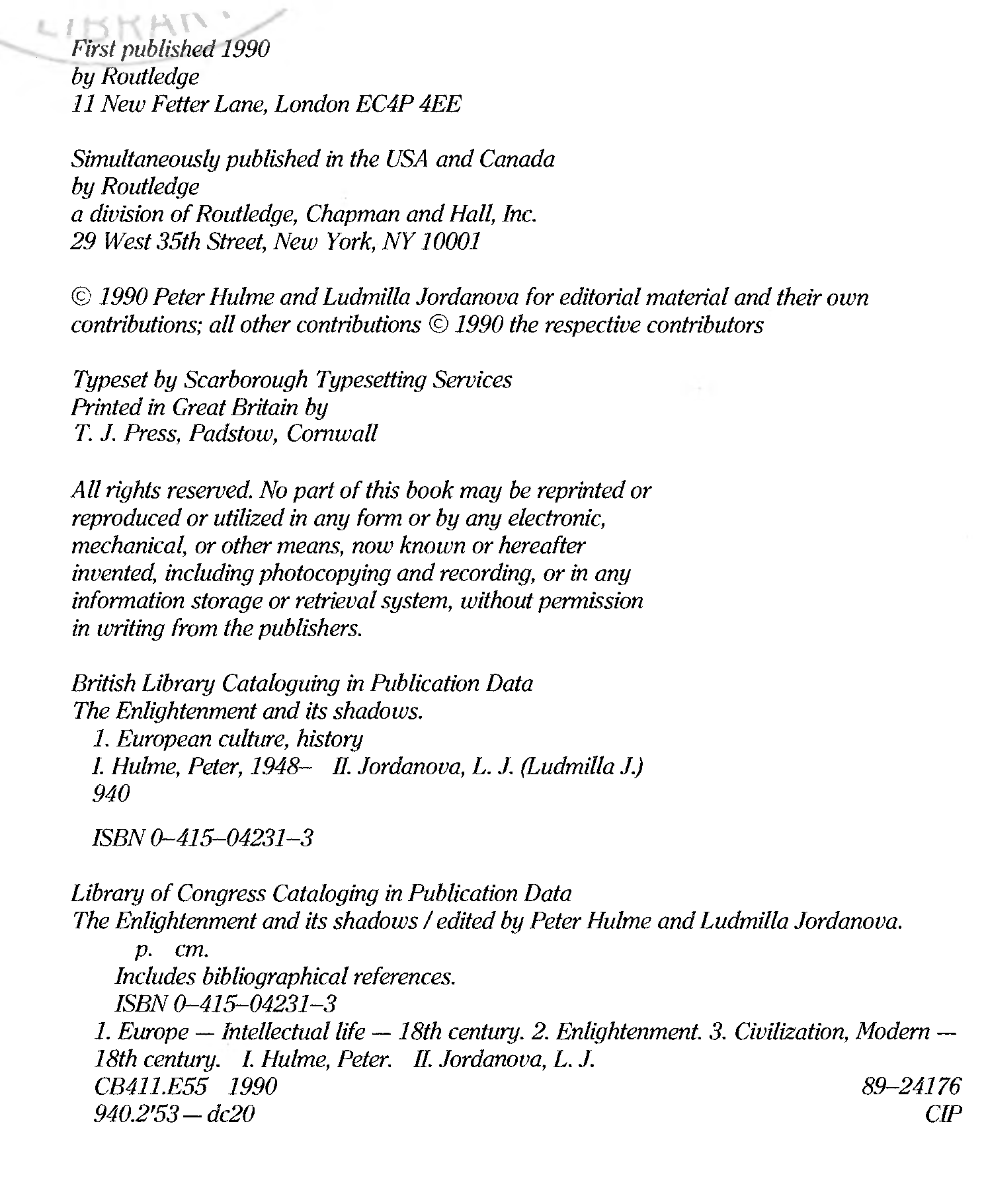 LIBRARY

First published 1990
by Routledge
11 New Fetter Lane, London EC4P 4EE

Simultaneously published in the USA and Canada
by Routledge
a division of Routledge, Chapman and Hall, Inc.
29 West 35th Street, New York, NY 10001

© 1990 Peter Hulme and Ludmilla Jordanova for editorial material and their own contributions; all other contributions © 1990 the respective contributors

Typeset by Scarborough Typesetting Services
Printed in Great Britain by
T. J. Press, Padstow, Cornwall

All rights reserved. No part of this book may be reprinted or reproduced or utilized in any form or by any electronic, mechanical, or other means, now known or hereafter invented, including photocopying and recording, or in any information storage or retrieval system, without permission in writing from the publishers.

British Library Cataloguing in Publication Data
The Enlightenment and its shadows.
1. European culture, history
I. Hulme, Peter, 1948– II. Jordanova, L. J. (Ludmilla J.)
940

ISBN 0–415–04231–3

Library of Congress Cataloging in Publication Data
The Enlightenment and its shadows / edited by Peter Hulme and Ludmilla Jordanova.
p. cm.
Includes bibliographical references.
ISBN 0–415–04231–3
1. Europe — Intellectual life — 18th century. 2. Enlightenment. 3. Civilization, Modern — 18th century. I. Hulme, Peter. II. Jordanova, L. J.
CB411.E55 1990 89–24176
940.2'53 — dc20 CIP